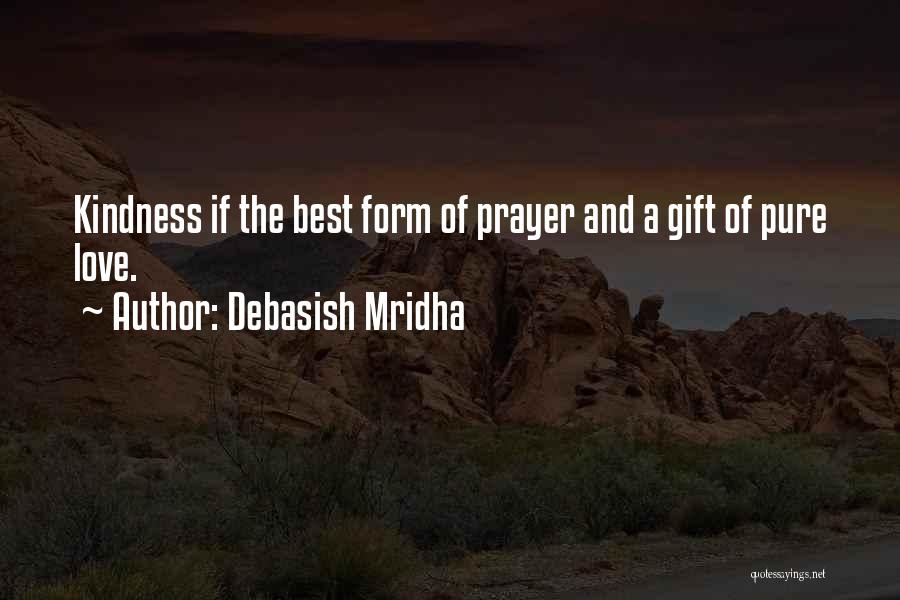 Kindness if the best form of prayer and a gift of pure love.

~ Author: Debasish Mridha

quotessayings.net